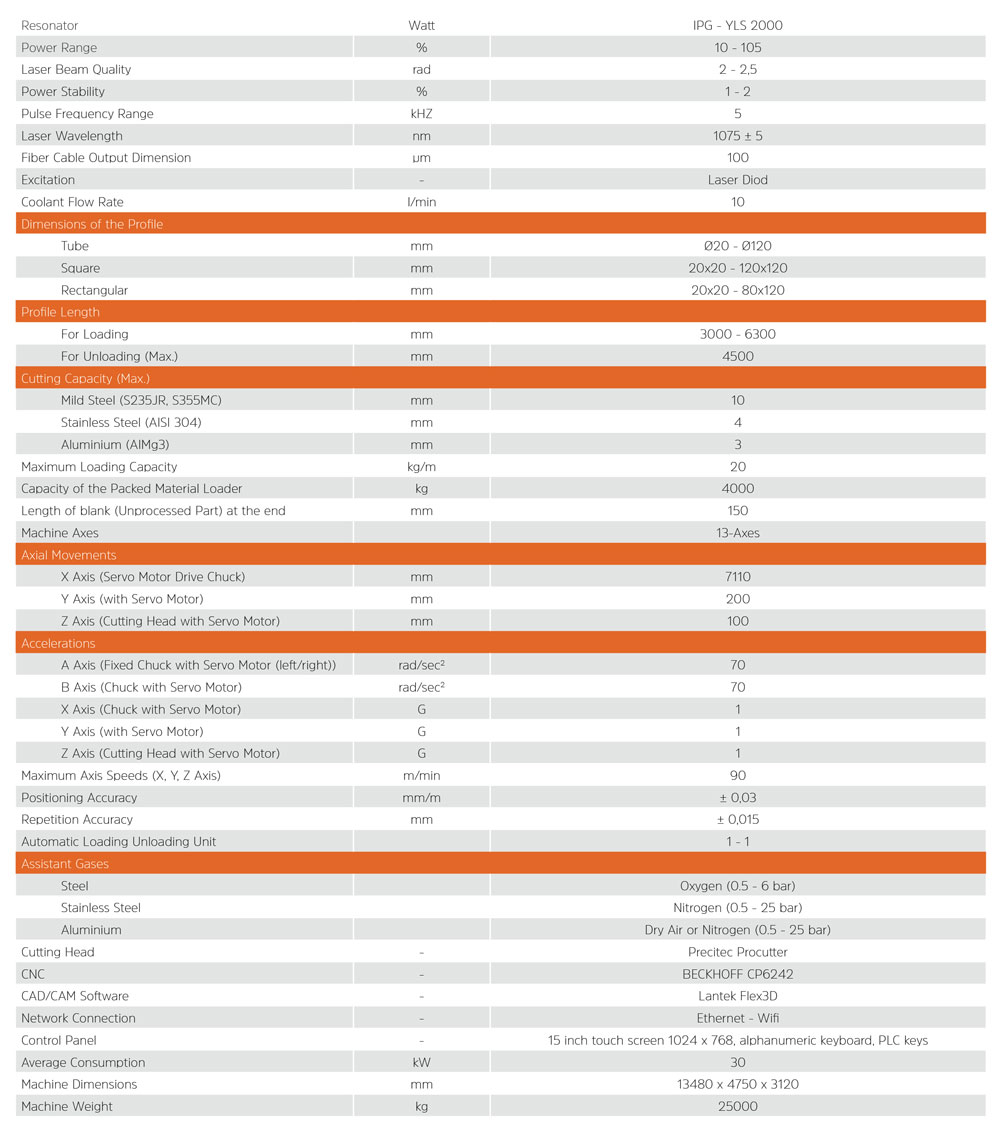 | Resonator | Watt | IPG - YLS 2000 |
|---|---|---|
| Power Range | % | 10 - 105 |
| Laser Beam Quality | rad | 2 - 2,5 |
| Power Stability | % | 1 - 2 |
| Pulse Frequency Range | kHZ | 5 |
| Laser Wavelength | nm | 1075 ± 5 |
| Fiber Cable Output Dimension | µm | 100 |
| Excitation | - | Laser Diod |
| Coolant Flow Rate | l/min | 10 |
| Dimensions of the Profile | | |
| Tube | mm | Ø20 - Ø120 |
| Square | mm | 20x20 - 120x120 |
| Rectangular | mm | 20x20 - 80x120 |
| Profile Length | | |
| For Loading | mm | 3000 - 6300 |
| For Unloading (Max.) | mm | 4500 |
| Cutting Capacity (Max.) | | |
| Mild Steel (S235JR, S355MC) | mm | 10 |
| Stainless Steel (AISI 304) | mm | 4 |
| Aluminium (AlMg3) | mm | 3 |
| Maximum Loading Capacity | kg/m | 20 |
| Capacity of the Packed Material Loader | kg | 4000 |
| Length of blank (Unprocessed Part) at the end | mm | 150 |
| Machine Axes | | 13-Axes |
| Axial Movements | | |
| X Axis (Servo Motor Drive Chuck) | mm | 7110 |
| Y Axis (with Servo Motor) | mm | 200 |
| Z Axis (Cutting Head with Servo Motor) | mm | 100 |
| Accelerations | | |
| A Axis (Fixed Chuck with Servo Motor (left/right)) | rad/sec² | 70 |
| B Axis (Chuck with Servo Motor) | rad/sec² | 70 |
| X Axis (Chuck with Servo Motor) | G | 1 |
| Y Axis (with Servo Motor) | G | 1 |
| Z Axis (Cutting Head with Servo Motor) | G | 1 |
| Maximum Axis Speeds (X, Y, Z Axis) | m/min | 90 |
| Positioning Accuracy | mm/m | ± 0,03 |
| Repetition Accuracy | mm | ± 0,015 |
| Automatic Loading Unloading Unit | | 1 - 1 |
| Assistant Gases | | |
| Steel | | Oxygen (0.5 - 6 bar) |
| Stainless Steel | | Nitrogen (0.5 - 25 bar) |
| Aluminium | | Dry Air or Nitrogen (0.5 - 25 bar) |
| Cutting Head | - | Precitec Procutter |
| CNC | - | BECKHOFF CP6242 |
| CAD/CAM Software | - | Lantek Flex3D |
| Network Connection | - | Ethernet - Wifi |
| Control Panel | - | 15 inch touch screen 1024 x 768, alphanumeric keyboard, PLC keys |
| Average Consumption | kW | 30 |
| Machine Dimensions | mm | 13480 x 4750 x 3120 |
| Machine Weight | kg | 25000 |